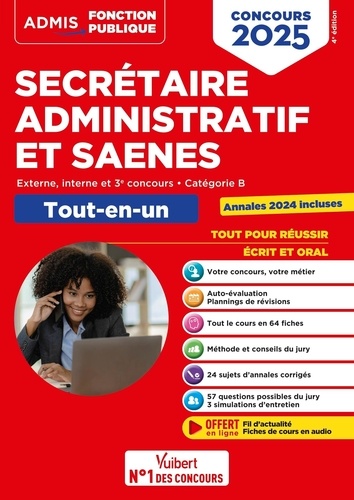 ADMIS FONCTION PUBLIQUE

CONCOURS 2025

4e édition

SECRÉTAIRE ADMINISTRATIF ET SAENES

Externe, interne et 3e concours • Catégorie B

Tout-en-un

Annales 2024 incluses

TOUT POUR RÉUSSIR
ÉCRIT ET ORAL

Votre concours, votre métier

Auto-évaluation
Plannings de révisions

Tout le cours en 64 fiches

Méthode et conseils du jury

24 sujets d'annales corrigés

57 questions possibles du jury
3 simulations d'entretien

OFFERT en ligne
Fil d'actualité
Fiches de cours en audio

Vuibert
N°1 DES CONCOURS